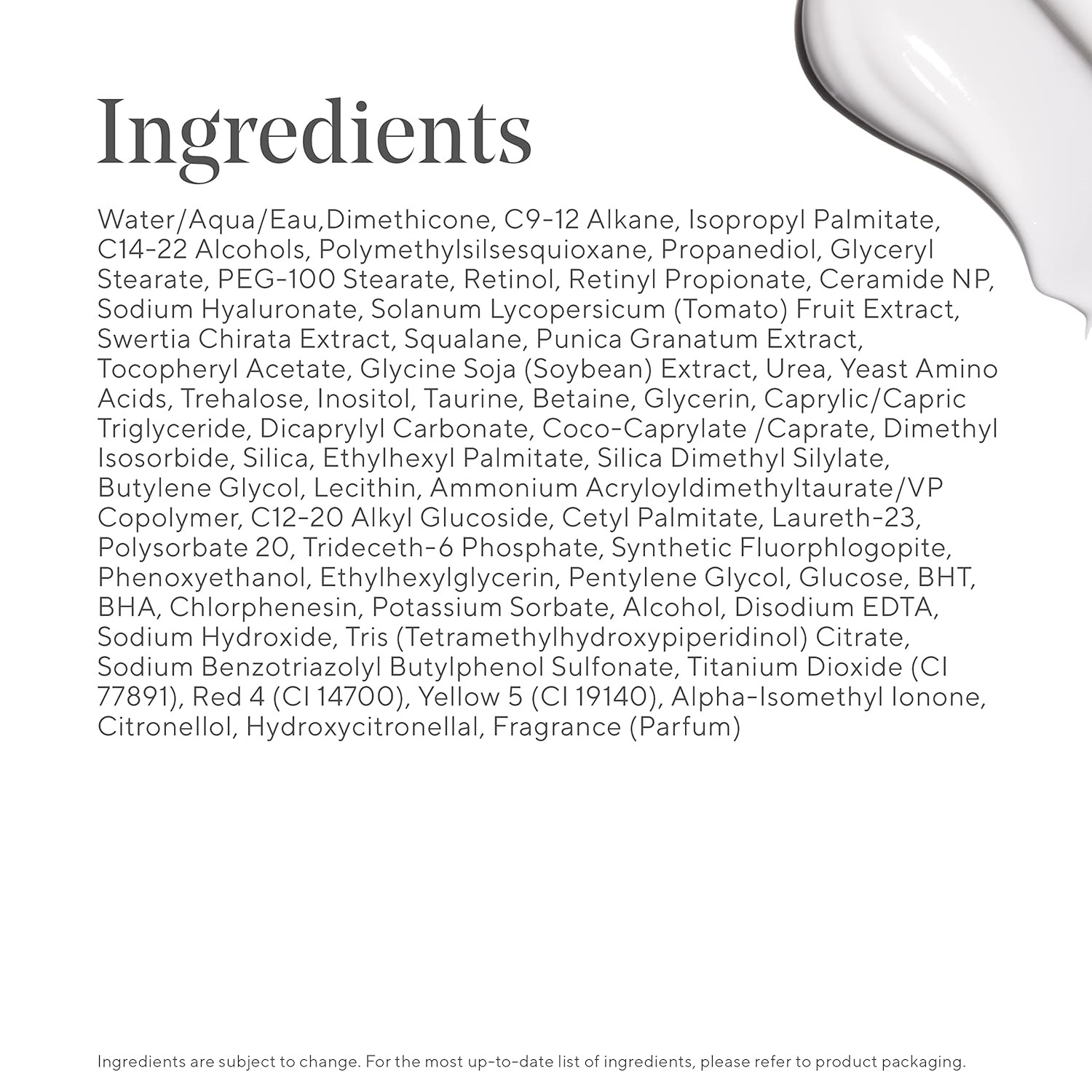 Ingredients

Water/Aqua/Eau,Dimethicone, C9-12 Alkane, Isopropyl Palmitate, C14-22 Alcohols, Polymethylsilsesquioxane, Propanediol, Glyceryl Stearate, PEG-100 Stearate, Retinol, Retinyl Propionate, Ceramide NP, Sodium Hyaluronate, Solanum Lycopersicum (Tomato) Fruit Extract, Swertia Chirata Extract, Squalane, Punica Granatum Extract, Tocopheryl Acetate, Glycine Soja (Soybean) Extract, Urea, Yeast Amino Acids, Trehalose, Inositol, Taurine, Betaine, Glycerin, Caprylic/Capric Triglyceride, Dicaprylyl Carbonate, Coco-Caprylate /Caprate, Dimethyl Isosorbide, Silica, Ethylhexyl Palmitate, Silica Dimethyl Silylate, Butylene Glycol, Lecithin, Ammonium Acryloyldimethyltaurate/VP Copolymer, C12-20 Alkyl Glucoside, Cetyl Palmitate, Laureth-23, Polysorbate 20, Trideceth-6 Phosphate, Synthetic Fluorphlogopite, Phenoxyethanol, Ethylhexylglycerin, Pentylene Glycol, Glucose, BHT, BHA, Chlorphenesin, Potassium Sorbate, Alcohol, Disodium EDTA, Sodium Hydroxide, Tris (Tetramethylhydroxypiperidinol) Citrate, Sodium Benzotriazolyl Butylphenol Sulfonate, Titanium Dioxide (CI 77891), Red 4 (CI 14700), Yellow 5 (CI 19140), Alpha-Isomethyl Ionone, Citronellol, Hydroxycitronellal, Fragrance (Parfum)

Ingredients are subject to change. For the most up-to-date list of ingredients, please refer to product packaging.